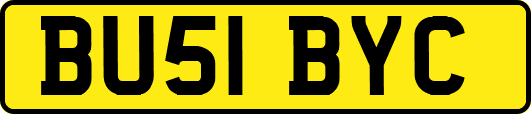 BU51 BYC